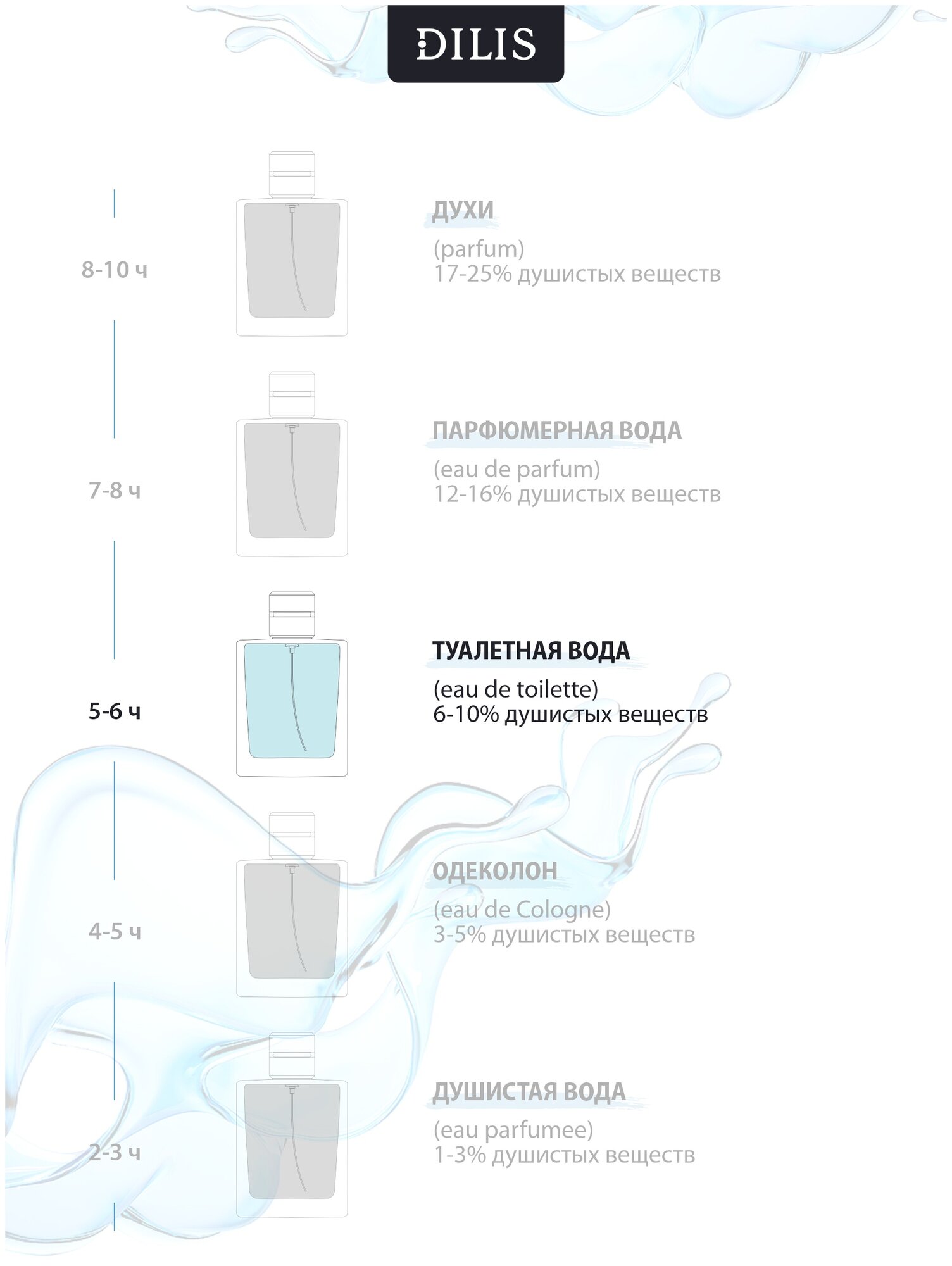 DILIS

8-10 ч

ДУХИ
(parfum)
17-25% душистых веществ

7-8 ч

ПАРФЮМЕРНАЯ ВОДА
(eau de parfum)
12-16% душистых веществ

5-6 ч

ТУАЛЕТНАЯ ВОДА
(eau de toilette)
6-10% душистых веществ

4-5 ч

ОДЕКОЛОН
(eau de Cologne)
3-5% душистых веществ

2-3 ч

ДУШИСТАЯ ВОДА
(eau parfumee)
1-3% душистых веществ